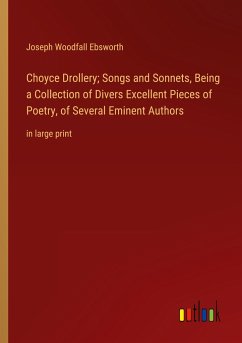 Joseph Woodfall Ebsworth

Choyce Drollery; Songs and Sonnets, Being a Collection of Divers Excellent Pieces of Poetry, of Several Eminent Authors

in large print

outlook